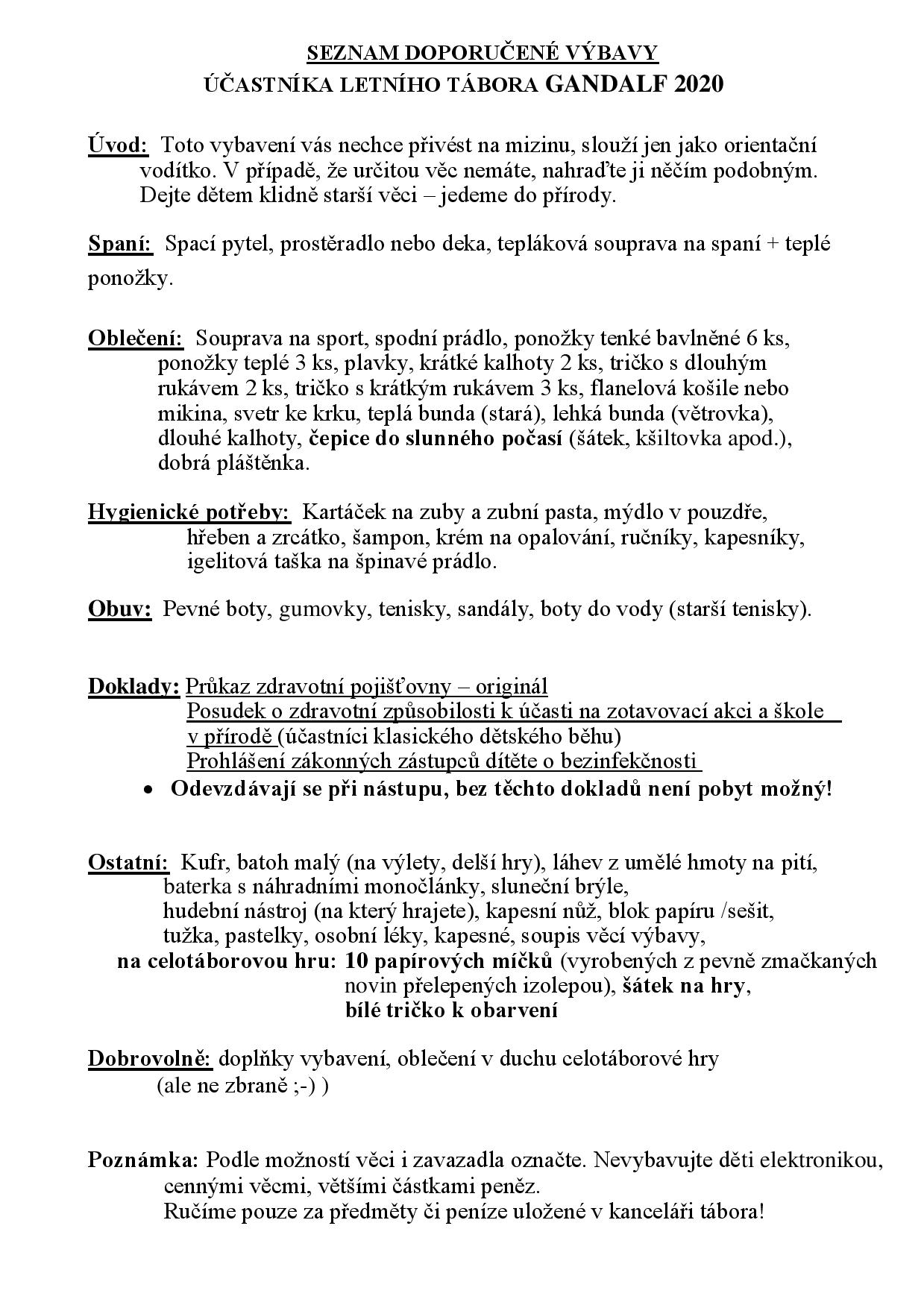 SEZNAM DOPORUČENÉ VÝBAVY
ÚČASTNÍKA LETNÍHO TÁBORA GANDALF 2020

Úvod: Toto vybavení vás nechce přivést na mizinu, slouží jen jako orientační vodítko. V případě, že určitou věc nemáte, nahraďte ji něčím podobným. Dejte dětem klidně starší věci – jedeme do přírody.

Spaní: Spací pytel, prostěradlo nebo deka, tepláková souprava na spaní + teplé ponožky.

Oblečení: Souprava na sport, spodní prádlo, ponožky tenké bavlněné 6 ks, ponožky teplé 3 ks, plavky, krátké kalhoty 2 ks, tričko s dlouhým rukávem 2 ks, tričko s krátkým rukávem 3 ks, flanelová košile nebo mikina, svetr ke krku, teplá bunda (stará), lehká bunda (větrovka), dlouhé kalhoty, čepice do slunného počasí (šátek, kšiltovka apod.), dobrá pláštěnka.

Hygienické potřeby: Kartáček na zuby a zubní pasta, mýdlo v pouzdře, hřeben a zrcátko, šampon, krém na opalování, ručníky, kapesníky, igelitová taška na špinavé prádlo.

Obuv: Pevné boty, gumovky, tenisky, sandály, boty do vody (starší tenisky).

Doklady: Průkaz zdravotní pojišťovny – originál
Posudek o zdravotní způsobilosti k účasti na zotavovací akci a škole v přírodě (účastníci klasického dětského běhu)
Prohlášení zákonných zástupců dítěte o bezinfekčnosti
• Odevzdávají se při nástupu, bez těchto dokladů není pobyt možný!

Ostatní: Kufr, batoh malý (na výlety, delší hry), láhev z umělé hmoty na pití, baterka s náhradními monočlánky, sluneční brýle, hudební nástroj (na který hrajete), kapesní nůž, blok papíru /sešit, tužka, pastelky, osobní léky, kapesné, soupis věcí výbavy,
na celotáborovou hru: 10 papírových míčků (vyrobených z pevně zmačkaných novin přelepených izolepou), šátek na hry, bílé tričko k obarvení

Dobrovolně: doplňky vybavení, oblečení v duchu celotáborové hry (ale ne zbraně ;-) )

Poznámka: Podle možností věci i zavazadla označte. Nevybavujte děti elektronikou, cennými věcmi, většími částkami peněz.
Ručíme pouze za předměty či peníze uložené v kanceláři tábora!